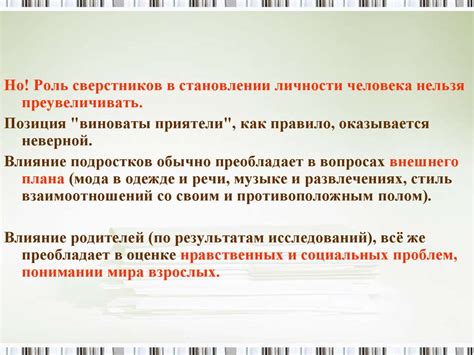 Но! Роль сверстников в становлении личности человека нельзя преувеличивать.

Позиция "виноваты приятели", как правило, оказывается неверной.

Влияние подростков обычно преобладает в вопросах внешнего плана (мода в одежде и речи, музыке и развлечениях, стиль взаимоотношений со своим и противоположным полом).

Влияние родителей (по результатам исследований), всё же преобладает в оценке нравственных и социальных проблем, понимании мира взрослых.